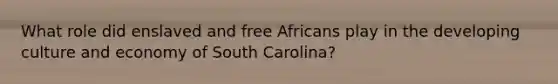 What role did enslaved and free Africans play in the developing culture and economy of South Carolina?